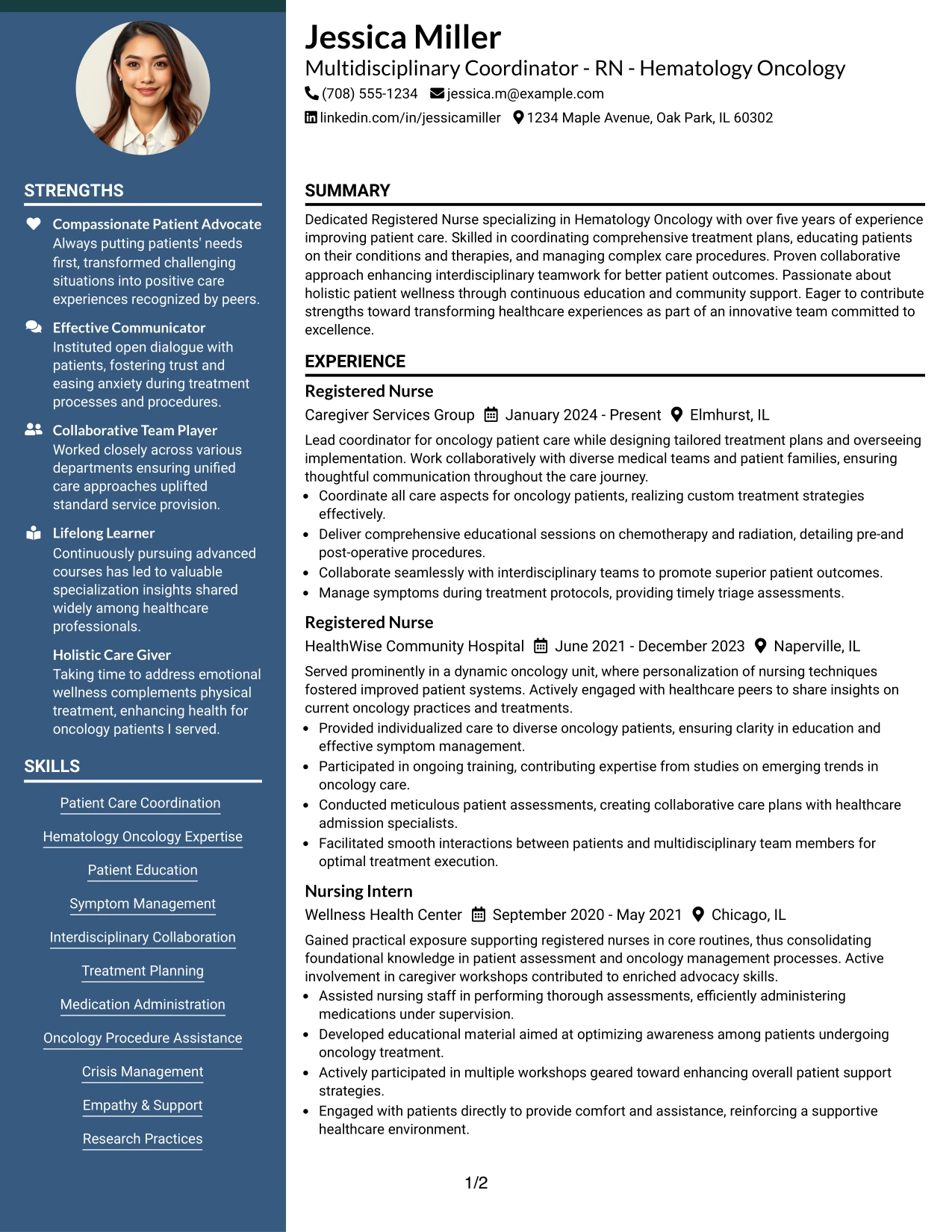 STRENGTHS

Compassionate Patient Advocate
Always putting patients' needs first, transformed challenging situations into positive care experiences recognized by peers.

Effective Communicator
Instituted open dialogue with patients, fostering trust and easing anxiety during treatment processes and procedures.

Collaborative Team Player
Worked closely across various departments ensuring unified care approaches uplifted standard service provision.

Lifelong Learner
Continuously pursuing advanced courses has led to valuable specialization insights shared widely among healthcare professionals.

Holistic Care Giver
Taking time to address emotional wellness complements physical treatment, enhancing health for oncology patients I served.

SKILLS

Patient Care Coordination

Hematology Oncology Expertise

Patient Education

Symptom Management

Interdisciplinary Collaboration

Treatment Planning

Medication Administration

Oncology Procedure Assistance

Crisis Management

Empathy & Support

Research Practices

Jessica Miller
Multidisciplinary Coordinator - RN - Hematology Oncology
(708) 555-1234 jessica.m@example.com
linkedin.com/in/jessicamiller 1234 Maple Avenue, Oak Park, IL 60302

SUMMARY

Dedicated Registered Nurse specializing in Hematology Oncology with over five years of experience improving patient care. Skilled in coordinating comprehensive treatment plans, educating patients on their conditions and therapies, and managing complex care procedures. Proven collaborative approach enhancing interdisciplinary teamwork for better patient outcomes. Passionate about holistic patient wellness through continuous education and community support. Eager to contribute strengths toward transforming healthcare experiences as part of an innovative team committed to excellence.

EXPERIENCE

Registered Nurse
Caregiver Services Group January 2024 - Present Elmhurst, IL

Lead coordinator for oncology patient care while designing tailored treatment plans and overseeing implementation. Work collaboratively with diverse medical teams and patient families, ensuring thoughtful communication throughout the care journey.
• Coordinate all care aspects for oncology patients, realizing custom treatment strategies effectively.
• Deliver comprehensive educational sessions on chemotherapy and radiation, detailing pre-and post-operative procedures.
• Collaborate seamlessly with interdisciplinary teams to promote superior patient outcomes.
• Manage symptoms during treatment protocols, providing timely triage assessments.

Registered Nurse
HealthWise Community Hospital June 2021 - December 2023 Naperville, IL

Served prominently in a dynamic oncology unit, where personalization of nursing techniques fostered improved patient systems. Actively engaged with healthcare peers to share insights on current oncology practices and treatments.
• Provided individualized care to diverse oncology patients, ensuring clarity in education and effective symptom management.
• Participated in ongoing training, contributing expertise from studies on emerging trends in oncology care.
• Conducted meticulous patient assessments, creating collaborative care plans with healthcare admission specialists.
• Facilitated smooth interactions between patients and multidisciplinary team members for optimal treatment execution.

Nursing Intern
Wellness Health Center September 2020 - May 2021 Chicago, IL

Gained practical exposure supporting registered nurses in core routines, thus consolidating foundational knowledge in patient assessment and oncology management processes. Active involvement in caregiver workshops contributed to enriched advocacy skills.
• Assisted nursing staff in performing thorough assessments, efficiently administering medications under supervision.
• Developed educational material aimed at optimizing awareness among patients undergoing oncology treatment.
• Actively participated in multiple workshops geared toward enhancing overall patient support strategies.
• Engaged with patients directly to provide comfort and assistance, reinforcing a supportive healthcare environment.

1/2